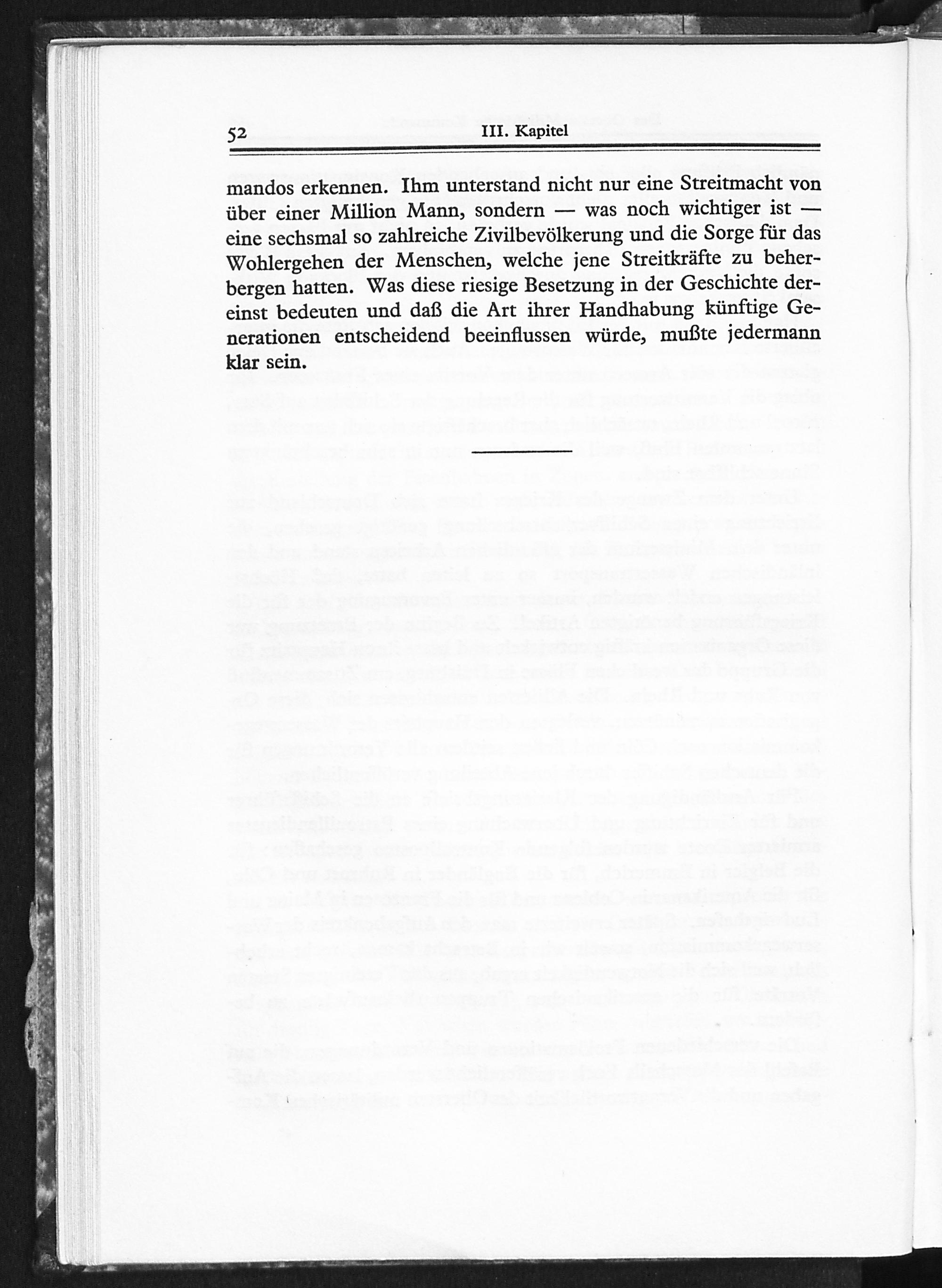 52 III. Kapitel

mandos erkennen. Ihm unterstand nicht nur eine Streitmacht von über einer Million Mann, sondern — was noch wichtiger ist — eine sechsmal so zahlreiche Zivilbevölkerung und die Sorge für das Wohlergehen der Menschen, welche jene Streitkräfte zu beherbergen hatten. Was diese riesige Besetzung in der Geschichte dereinst bedeuten und daß die Art ihrer Handhabung künftige Generationen entscheidend beeinflussen würde, mußte jedermann klar sein.